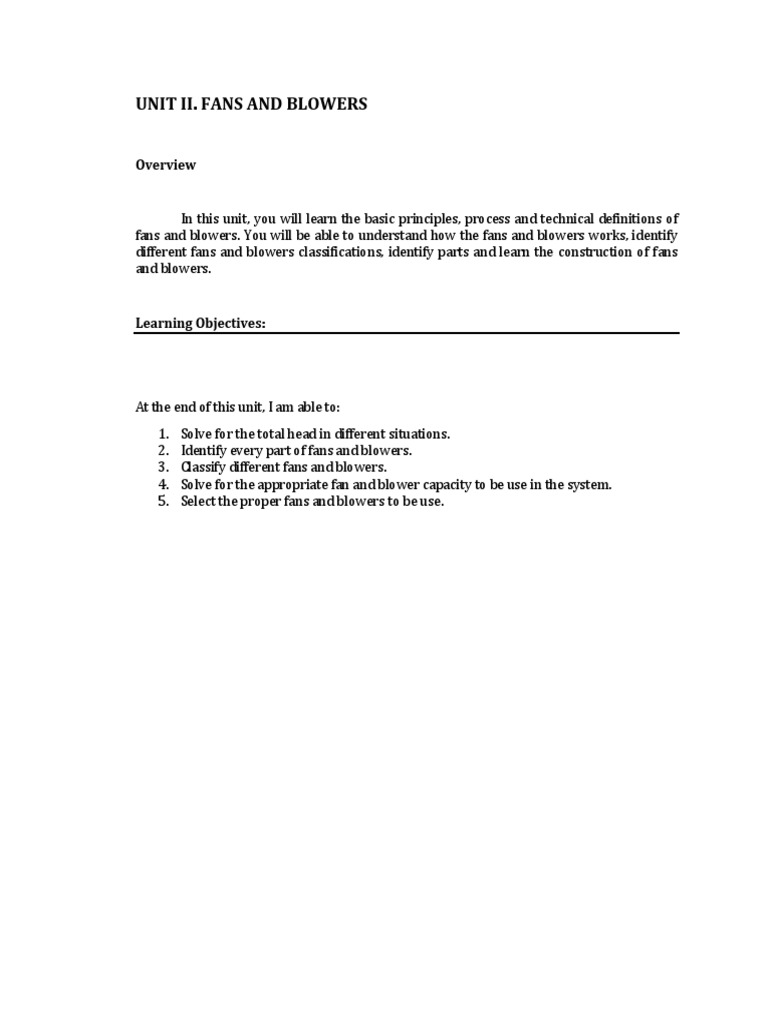 UNIT II. FANS AND BLOWERS

Overview

In this unit, you will learn the basic principles, process and technical definitions of fans and blowers. You will be able to understand how the fans and blowers works, identify different fans and blowers classifications, identify parts and learn the construction of fans and blowers.

Learning Objectives:

At the end of this unit, I am able to:

1. Solve for the total head in different situations.
2. Identify every part of fans and blowers.
3. Classify different fans and blowers.
4. Solve for the appropriate fan and blower capacity to be use in the system.
5. Select the proper fans and blowers to be use.